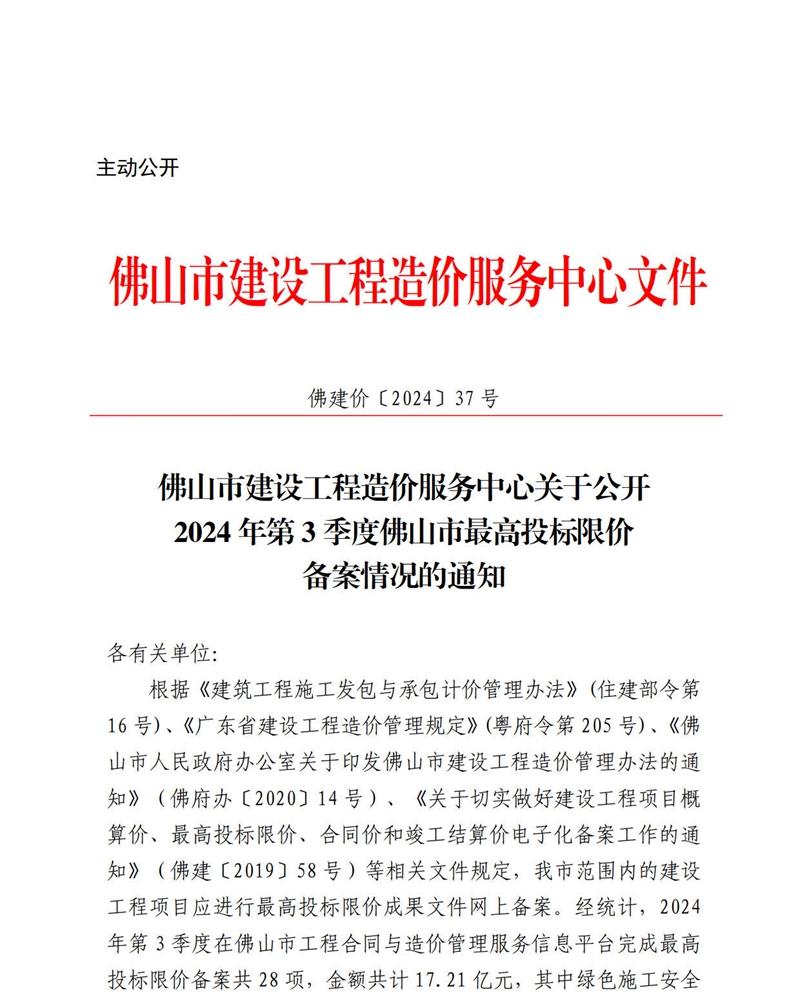 主动公开

佛山市建设工程造价服务中心文件

佛建价〔2024〕37号

佛山市建设工程造价服务中心关于公开
2024年第3季度佛山市最高投标限价
备案情况的通知

各有关单位:

根据《建筑工程施工发包与承包计价管理办法》(住建部令第16号)、《广东省建设工程造价管理规定》(粤府令第205号)、《佛山市人民政府办公室关于印发佛山市建设工程造价管理办法的通知》(佛府办〔2020〕14号)、《关于切实做好建设工程项目概算价、最高投标限价、合同价和竣工结算价电子化备案工作的通知》(佛建〔2019〕58号)等相关文件规定,我市范围内的建设工程项目应进行最高投标限价成果文件网上备案。经统计,2024年第3季度在佛山市工程合同与造价管理服务信息平台完成最高投标限价备案共28项,金额共计17.21亿元,其中绿色施工安全